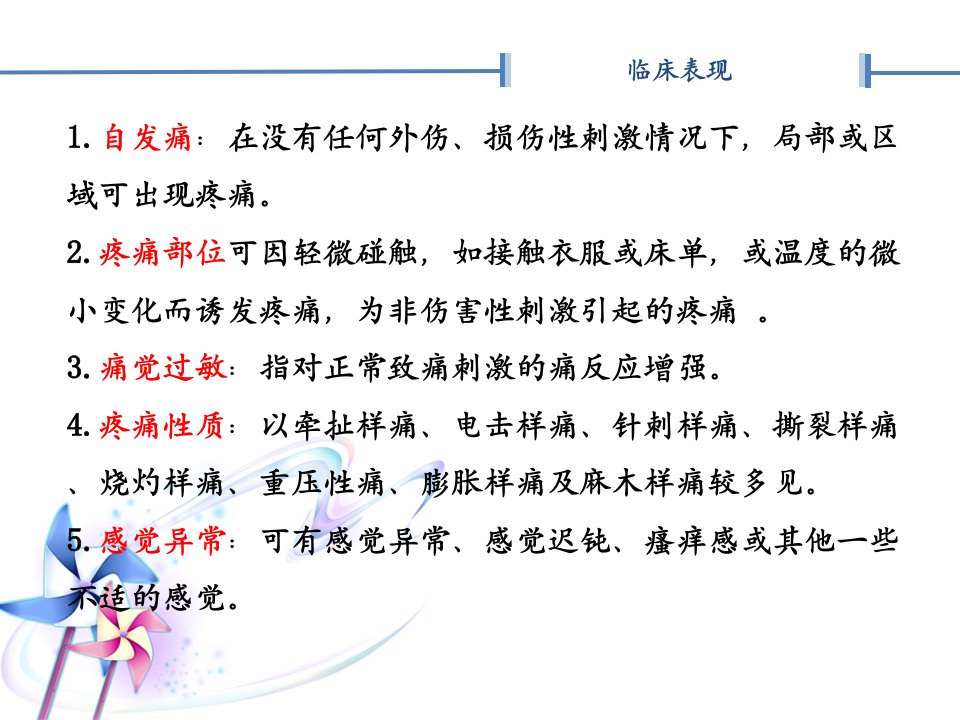 临床表现

1. 自发痛：在没有任何外伤、损伤性刺激情况下，局部或区域可出现疼痛。

2. 疼痛部位可因轻微碰触，如接触衣服或床单，或温度的微小变化而诱发疼痛，为非伤害性刺激引起的疼痛 。

3. 痛觉过敏：指对正常致痛刺激的痛反应增强。

4. 疼痛性质：以牵扯样痛、电击样痛、针刺样痛、撕裂样痛、烧灼样痛、重压性痛、膨胀样痛及麻木样痛较多见。

5. 感觉异常：可有感觉异常、感觉迟钝、瘙痒感或其他一些不适的感觉。